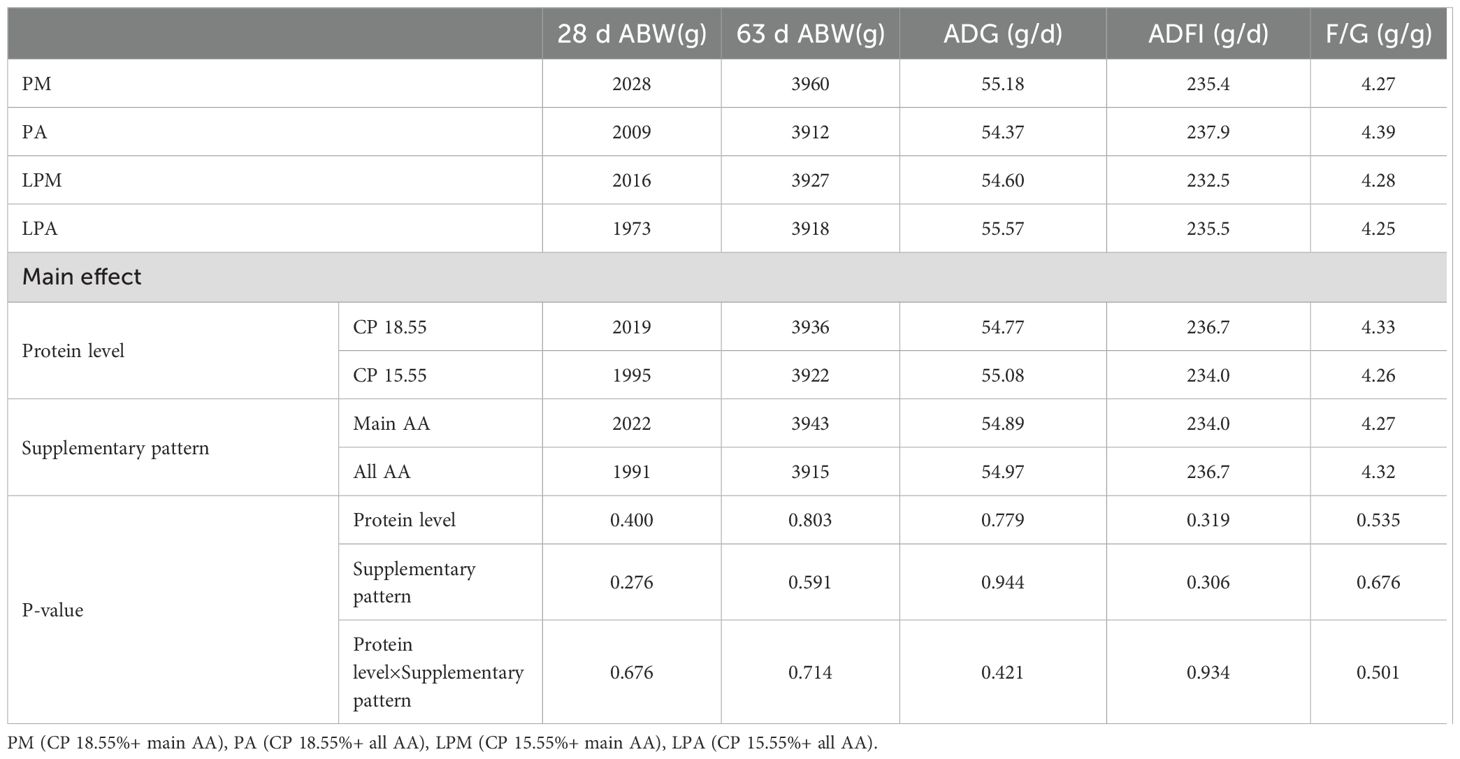 | | | 28 d ABW(g) | 63 d ABW(g) | ADG (g/d) | ADFI (g/d) | F/G (g/g) |
|---|---|---|---|---|---|---|
| PM | | 2028 | 3960 | 55.18 | 235.4 | 4.27 |
| PA | | 2009 | 3912 | 54.37 | 237.9 | 4.39 |
| LPM | | 2016 | 3927 | 54.60 | 232.5 | 4.28 |
| LPA | | 1973 | 3918 | 55.57 | 235.5 | 4.25 |
| Main effect | | | | | | |
| Protein level | CP 18.55 | 2019 | 3936 | 54.77 | 236.7 | 4.33 |
| | CP 15.55 | 1995 | 3922 | 55.08 | 234.0 | 4.26 |
| Supplementary pattern | Main AA | 2022 | 3943 | 54.89 | 234.0 | 4.27 |
| | All AA | 1991 | 3915 | 54.97 | 236.7 | 4.32 |
| P-value | Protein level | 0.400 | 0.803 | 0.779 | 0.319 | 0.535 |
| | Supplementary pattern | 0.276 | 0.591 | 0.944 | 0.306 | 0.676 |
| | Protein level×Supplementary pattern | 0.676 | 0.714 | 0.421 | 0.934 | 0.501 |

PM (CP 18.55%+ main AA), PA (CP 18.55%+ all AA), LPM (CP 15.55%+ main AA), LPA (CP 15.55%+ all AA).